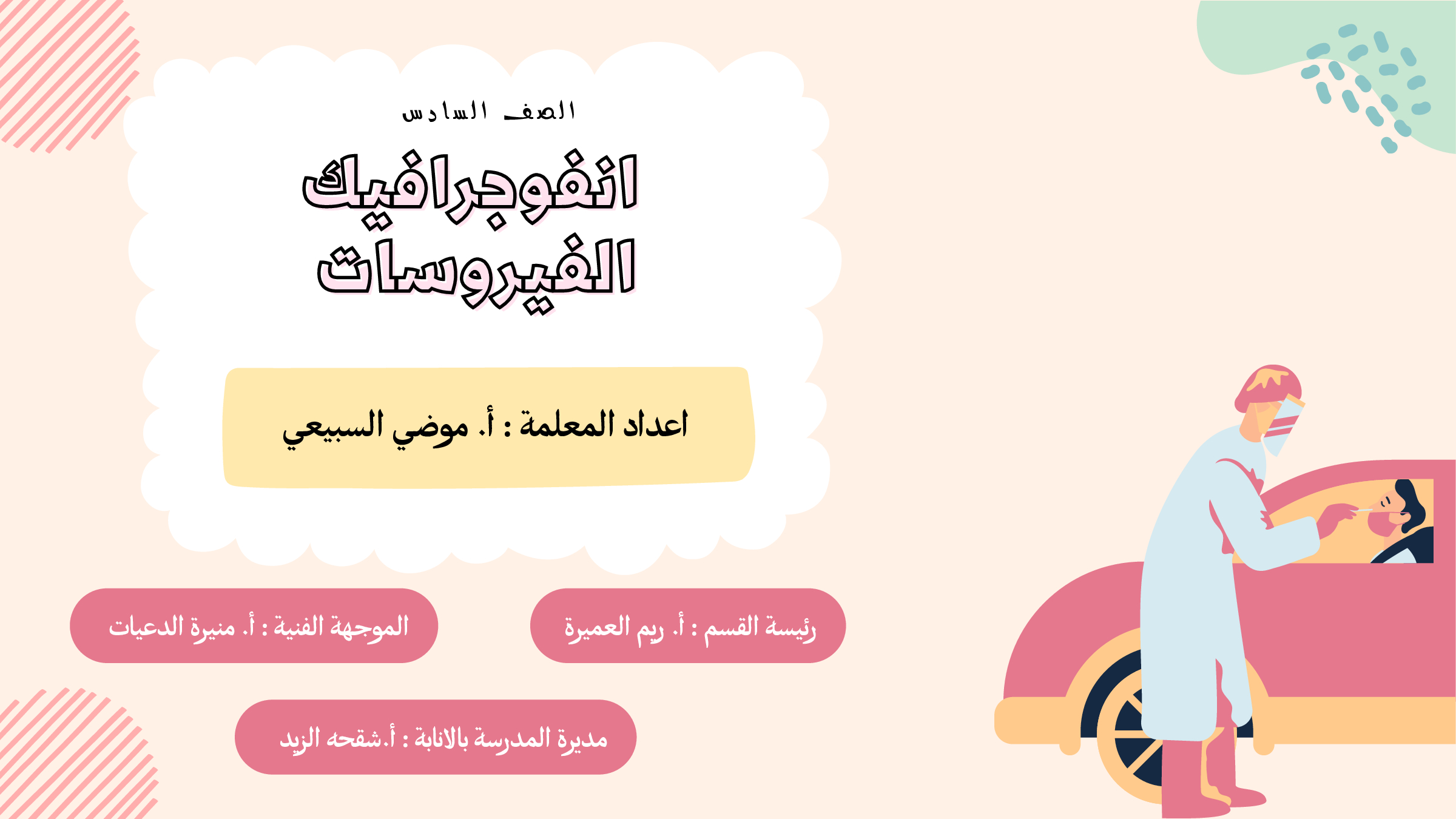 الصف السادس

انفوجرافيك
الفيروسات

اعداد المعلمة : أ. موضي السبيعي

رئيسة القسم : أ. ريم العميرة

الموجهة الفنية : أ. منيرة الدعيات

مديرة المدرسة بالانابة : أ.شقحه الزيد